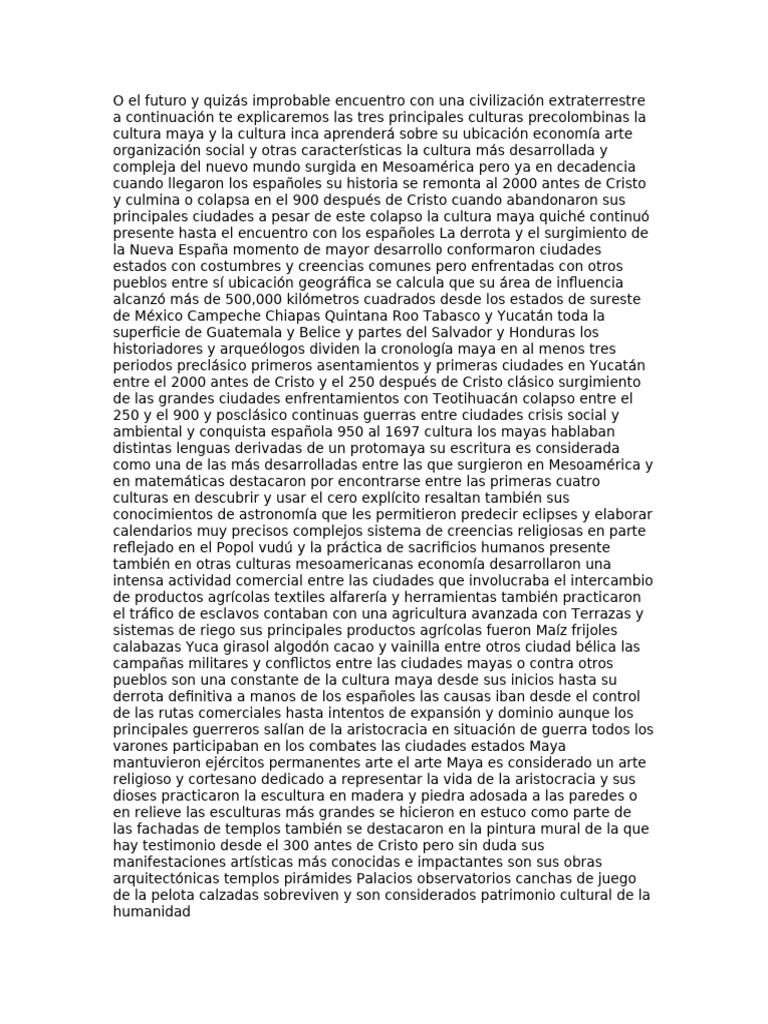 O el futuro y quizás improbable encuentro con una civilización extraterrestre a continuación te explicaremos las tres principales culturas precolombinas la cultura maya y la cultura inca aprenderá sobre su ubicación economía arte organización social y otras características la cultura más desarrollada y compleja del nuevo mundo surgida en Mesoamérica pero ya en decadencia cuando llegaron los españoles su historia se remonta al 2000 antes de Cristo y culmina o colapsa en el 900 después de Cristo cuando abandonaron sus principales ciudades a pesar de este colapso la cultura maya quiché continuó presente hasta el encuentro con los españoles La derrota y el surgimiento de la Nueva España momento de mayor desarrollo conformaron ciudades estados con costumbres y creencias comunes pero enfrentadas con otros pueblos entre sí ubicación geográfica se calcula que su área de influencia alcanzó más de 500,000 kilómetros cuadrados desde los estados de sureste de México Campeche Chiapas Quintana Roo Tabasco y Yucatán toda la superficie de Guatemala y Belice y partes del Salvador y Honduras los historiadores y arqueólogos dividen la cronología maya en al menos tres periodos preclásico primeros asentamientos y primeras ciudades en Yucatán entre el 2000 antes de Cristo y el 250 después de Cristo clásico surgimiento de las grandes ciudades enfrentamientos con Teotihuacán colapso entre el 250 y el 900 y posclásico continuas guerras entre ciudades crisis social y ambiental y conquista española 950 al 1697 cultura los mayas hablaban distintas lenguas derivadas de un protomaya su escritura es considerada como una de las más desarrolladas entre las que surgieron en Mesoamérica y en matemáticas destacaron por encontrarse entre las primeras cuatro culturas en descubrir y usar el cero explícito resaltan también sus conocimientos de astronomía que les permitieron predecir eclipses y elaborar calendarios muy precisos complejos sistema de creencias religiosas en parte reflejado en el Popol vudú y la práctica de sacrificios humanos presente también en otras culturas mesoamericanas economía desarrollaron una intensa actividad comercial entre las ciudades que involucraba el intercambio de productos agrícolas textiles alfarería y herramientas también practicaron el tráfico de esclavos contaban con una agricultura avanzada con Terrazas y sistemas de riego sus principales productos agrícolas fueron Maíz frijoles calabazas Yuca girasol algodón cacao y vainilla entre otros ciudad bélica las campañas militares y conflictos entre las ciudades mayas o contra otros pueblos son una constante de la cultura maya desde sus inicios hasta su derrota definitiva a manos de los españoles las causas iban desde el control de las rutas comerciales hasta intentos de expansión y dominio aunque los principales guerreros salían de la aristocracia en situación de guerra todos los varones participaban en los combates las ciudades estados Maya mantuvieron ejércitos permanentes arte el arte Maya es considerado un arte religioso y cortesano dedicado a representar la vida de la aristocracia y sus dioses practicaron la escultura en madera y piedra adosada a las paredes o en relieve las esculturas más grandes se hicieron en estuco como parte de las fachadas de templos también se destacaron en la pintura mural de la que hay testimonio desde el 300 antes de Cristo pero sin duda sus manifestaciones artísticas más conocidas e impactantes son sus obras arquitectónicas templos pirámides Palacios observatorios canchas de juego de la pelota calzadas sobreviven y son considerados patrimonio cultural de la humanidad